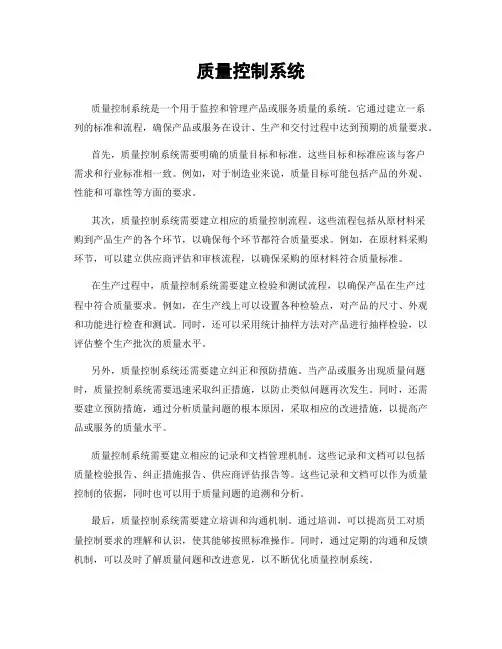 质量控制系统

质量控制系统是一个用于监控和管理产品或服务质量的系统。它通过建立一系列的标准和流程，确保产品或服务在设计、生产和交付过程中达到预期的质量要求。

首先，质量控制系统需要明确的质量目标和标准。这些目标和标准应该与客户需求和行业标准相一致。例如，对于制造业来说，质量目标可能包括产品的外观、性能和可靠性等方面的要求。

其次，质量控制系统需要建立相应的质量控制流程。这些流程包括从原材料采购到产品生产的各个环节，以确保每个环节都符合质量要求。例如，在原材料采购环节，可以建立供应商评估和审核流程，以确保采购的原材料符合质量标准。

在生产过程中，质量控制系统需要建立检验和测试流程，以确保产品在生产过程中符合质量要求。例如，在生产线上可以设置各种检验点，对产品的尺寸、外观和功能进行检查和测试。同时，还可以采用统计抽样方法对产品进行抽样检验，以评估整个生产批次的质量水平。

另外，质量控制系统还需要建立纠正和预防措施。当产品或服务出现质量问题时，质量控制系统需要迅速采取纠正措施，以防止类似问题再次发生。同时，还需要建立预防措施，通过分析质量问题的根本原因，采取相应的改进措施，以提高产品或服务的质量水平。

质量控制系统需要建立相应的记录和文档管理机制。这些记录和文档可以包括质量检验报告、纠正措施报告、供应商评估报告等。这些记录和文档可以作为质量控制的依据，同时也可以用于质量问题的追溯和分析。

最后，质量控制系统需要建立培训和沟通机制。通过培训，可以提高员工对质量控制要求的理解和认识，使其能够按照标准操作。同时，通过定期的沟通和反馈机制，可以及时了解质量问题和改进意见，以不断优化质量控制系统。